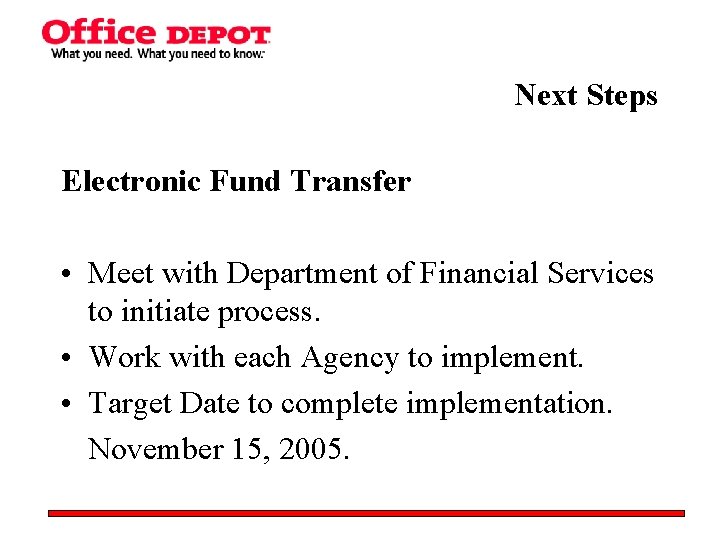 Office DEPOT
What you need. What you need to know.

Next Steps

Electronic Fund Transfer

• Meet with Department of Financial Services to initiate process.
• Work with each Agency to implement.
• Target Date to complete implementation. November 15, 2005.